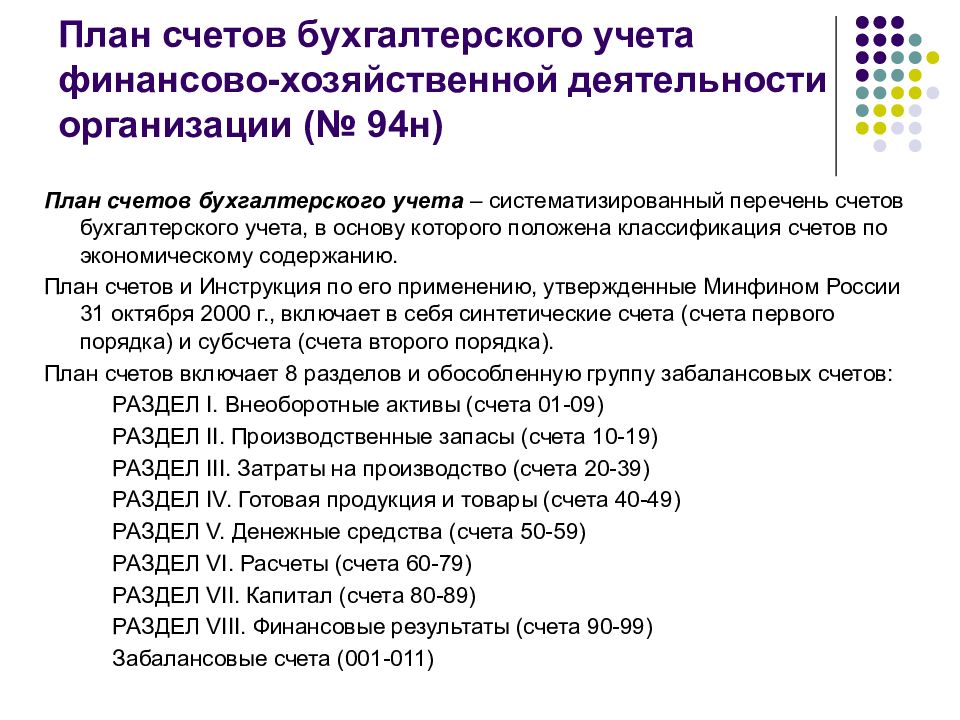 План счетов бухгалтерского учета финансово-хозяйственной деятельности организации (№ 94н)

План счетов бухгалтерского учета – систематизированный перечень счетов бухгалтерского учета, в основу которого положена классификация счетов по экономическому содержанию.

План счетов и Инструкция по его применению, утвержденные Минфином России 31 октября 2000 г., включает в себя синтетические счета (счета первого порядка) и субсчета (счета второго порядка).

План счетов включает 8 разделов и обособленную группу забалансовых счетов:

РАЗДЕЛ I. Внеоборотные активы (счета 01-09)

РАЗДЕЛ II. Производственные запасы (счета 10-19)

РАЗДЕЛ III. Затраты на производство (счета 20-39)

РАЗДЕЛ IV. Готовая продукция и товары (счета 40-49)

РАЗДЕЛ V. Денежные средства (счета 50-59)

РАЗДЕЛ VI. Расчеты (счета 60-79)

РАЗДЕЛ VII. Капитал (счета 80-89)

РАЗДЕЛ VIII. Финансовые результаты (счета 90-99)

Забалансовые счета (001-011)